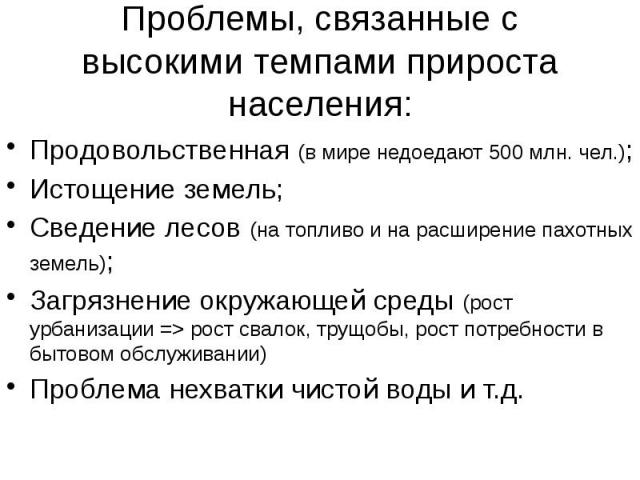 Проблемы, связанные с высокими темпами прироста населения:

• Продовольственная (в мире недоедают 500 млн. чел.);
• Истощение земель;
• Сведение лесов (на топливо и на расширение пахотных земель);
• Загрязнение окружающей среды (рост урбанизации => рост свалок, трущобы, рост потребности в бытовом обслуживании)
• Проблема нехватки чистой воды и т.д.